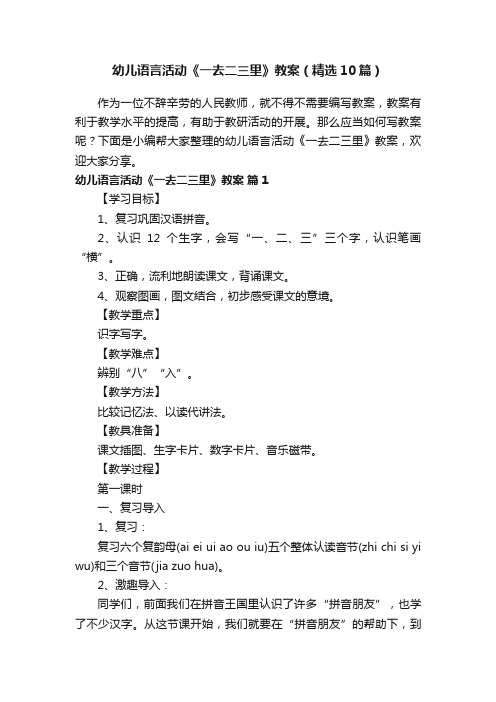 幼儿语言活动《一去二三里》教案（精选10篇）

作为一位不辞辛劳的人民教师，就不得不需要编写教案，教案有利于教学水平的提高，有助于教研活动的开展。那么应当如何写教案呢？下面是小编帮大家整理的幼儿语言活动《一去二三里》教案，欢迎大家分享。

幼儿语言活动《一去二三里》教案 篇1

【学习目标】

1、复习巩固汉语拼音。

2、认识 12 个生字，会写“一、二、三”三个字，认识笔画“横”。

3、正确，流利地朗读课文，背诵课文。

4、观察图画，图文结合，初步感受课文的意境。

【教学重点】

识字写字。

【教学难点】

辨别“八”“入”。

【教学方法】

比较记忆法、以读代讲法。

【教具准备】

课文插图、生字卡片、数字卡片、音乐磁带。

【教学过程】

第一课时

一、复习导入

1、复习：

复习六个复韵母(ai ei ui ao ou iu)五个整体认读音节(zhi chi si yi wu)和三个音节(jia zuo hua)。

2、激趣导入：

同学们，前面我们在拼音王国里认识了许多“拼音朋友”，也学了不少汉字。从这节课开始，我们就要在“拼音朋友”的帮助下，到